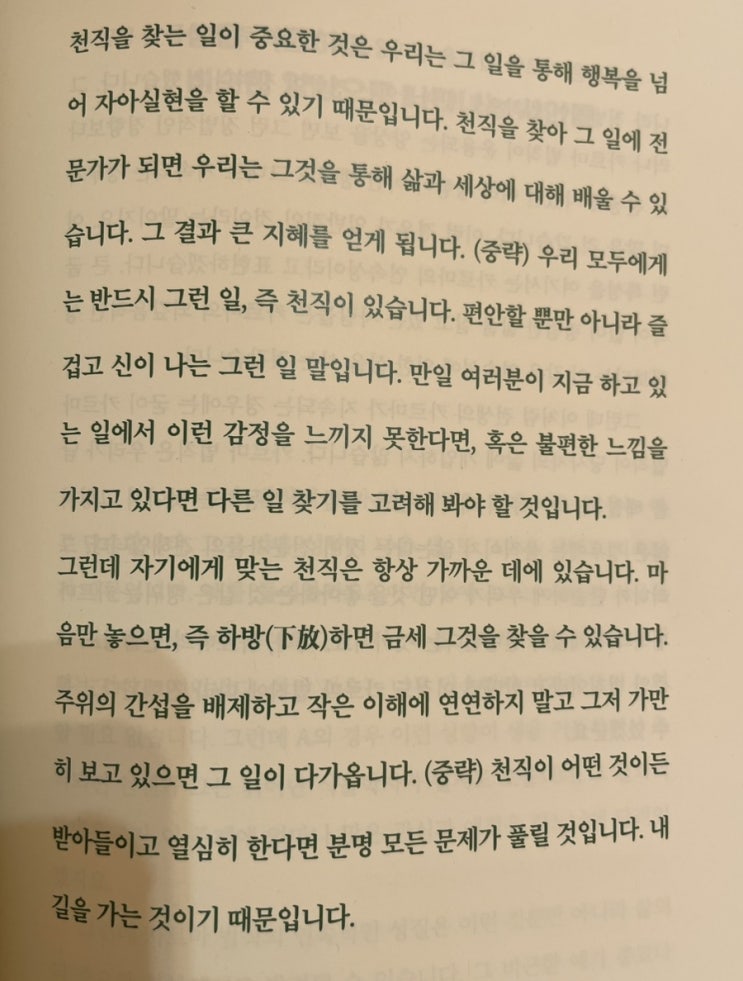 천직을 찾는 일이 중요한 것은 우리는 그 일을 통해 행복을 넘어 자아실현을 할 수 있기 때문입니다. 천직을 찾아 그 일에 전문가가 되면 우리는 그것을 통해 삶과 세상에 대해 배울 수 있습니다. 그 결과 큰 지혜를 얻게 됩니다. (중략) 우리 모두에게는 반드시 그런 일, 즉 천직이 있습니다. 편안할 뿐만 아니라 즐겁고 신이 나는 그런 일 말입니다. 만일 여러분이 지금 하고 있는 일에서 이런 감정을 느끼지 못한다면, 혹은 불편한 느낌을 가지고 있다면 다른 일 찾기를 고려해 봐야 할 것입니다.

그런데 자기에게 맞는 천직은 항상 가까운 데에 있습니다. 마음만 놓으면, 즉 하방(下放)하면 금세 그것을 찾을 수 있습니다. 주위의 간섭을 배제하고 작은 이해에 연연하지 말고 그저 가만히 보고 있으면 그 일이 다가옵니다. (중략) 천직이 어떤 것이든 받아들이고 열심히 한다면 분명 모든 문제가 풀릴 것입니다. 내 길을 가는 것이기 때문입니다.